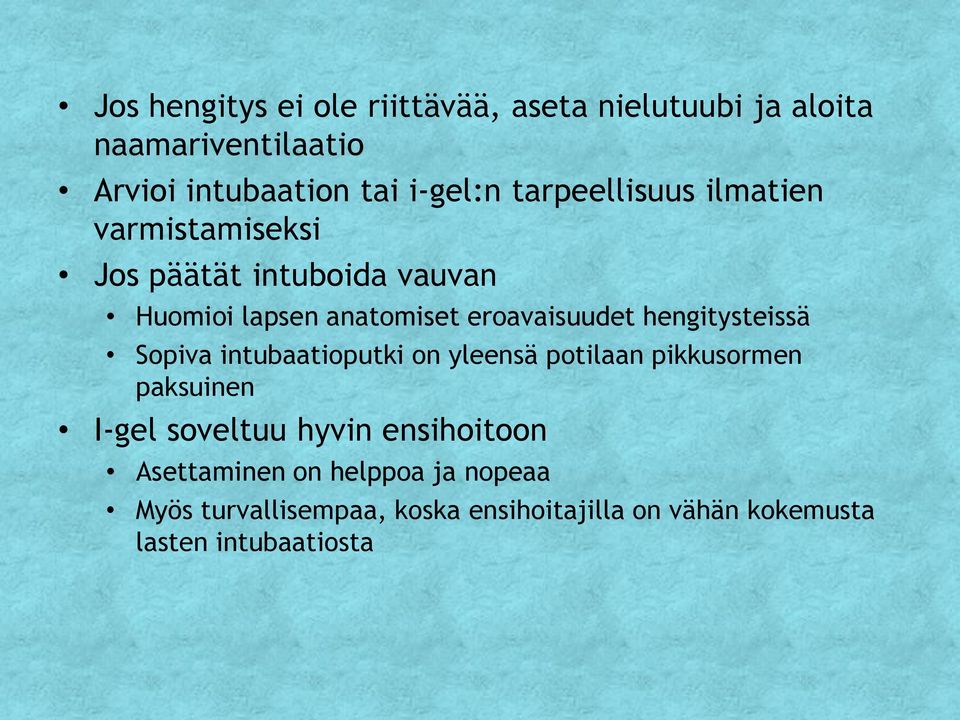 • Jos hengitys ei ole riittävää, aseta nielutuubi ja aloita naamariventilaatio
• Arvioi intubaation tai i-gel:n tarpeellisuus ilmatien varmistamiseksi
• Jos päätät intuboida vauvan
  • Huomioi lapsen anatomiset eroavaisuudet hengitysteissä
  • Sopiva intubaatioputki on yleensä potilaan pikkusormen paksuinen
• I-gel soveltuu hyvin ensihoitoon
  • Asettaminen on helppoa ja nopeaa
  • Myös turvallisempaa, koska ensihoitajilla on vähän kokemusta lasten intubaatiosta